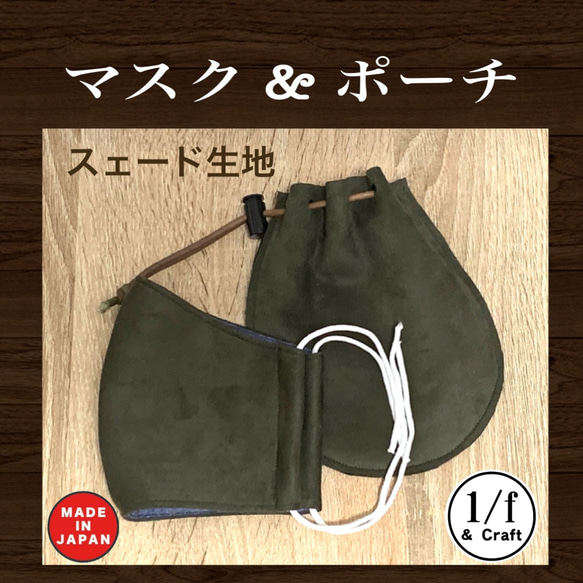 マスク & ポーチ

スェード生地

MADE IN JAPAN

1/f & Craft